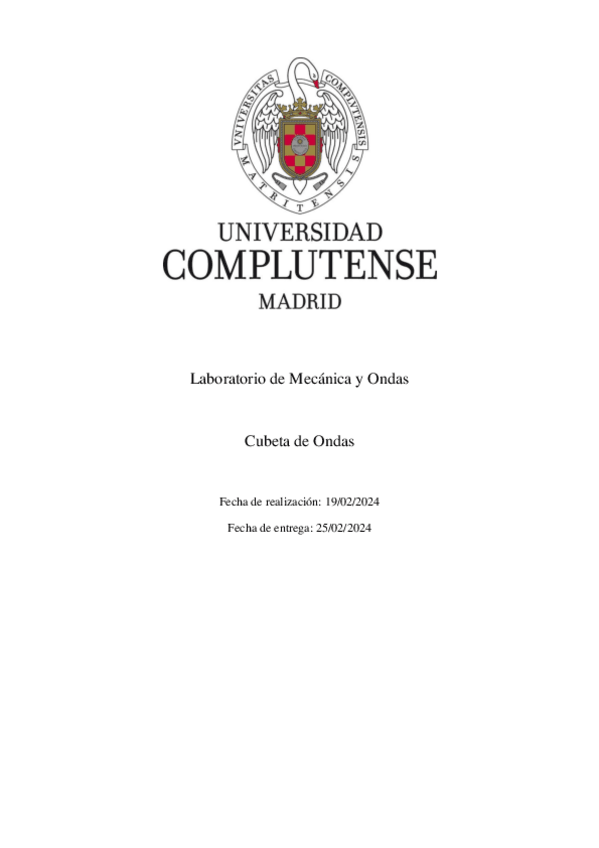 VNIVERSITAS COMPLVTENSIS MATRITENSIS

UNIVERSIDAD
COMPLUTENSE
MADRID

Laboratorio de Mecánica y Ondas

Cubeta de Ondas

Fecha de realización: 19/02/2024

Fecha de entrega: 25/02/2024